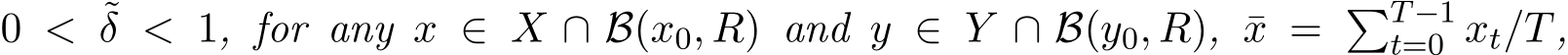 $0 < \tilde{\delta} < 1$, for any $x \in X \cap \mathcal{B}(x_0, R)$ and $y \in Y \cap \mathcal{B}(y_0, R)$, $\bar{x} = \sum_{t=0}^{T-1} x_t/T$,